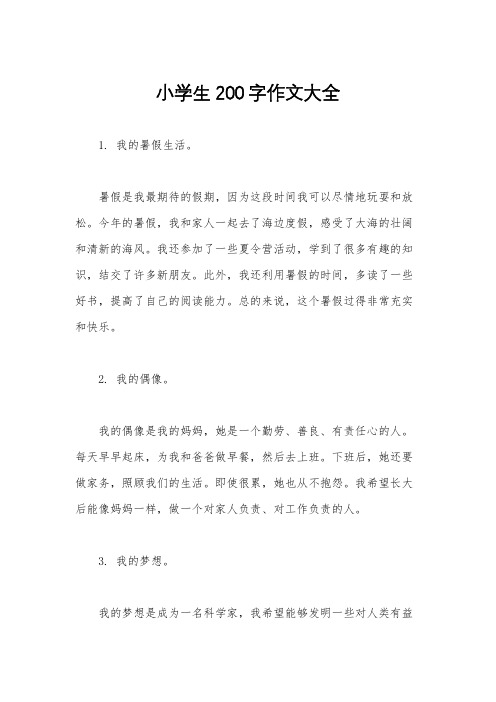 小学生200字作文大全

1. 我的暑假生活。

暑假是我最期待的假期，因为这段时间我可以尽情地玩耍和放松。今年的暑假，我和家人一起去了海边度假，感受了大海的壮阔和清新的海风。我还参加了一些夏令营活动，学到了很多有趣的知识，结交了许多新朋友。此外，我还利用暑假的时间，多读了一些好书，提高了自己的阅读能力。总的来说，这个暑假过得非常充实和快乐。

2. 我的偶像。

我的偶像是我的妈妈，她是一个勤劳、善良、有责任心的人。每天早早起床，为我和爸爸做早餐，然后去上班。下班后，她还要做家务，照顾我们的生活。即使很累，她也从不抱怨。我希望长大后能像妈妈一样，做一个对家人负责、对工作负责的人。

3. 我的梦想。

我的梦想是成为一名科学家，我希望能够发明一些对人类有益